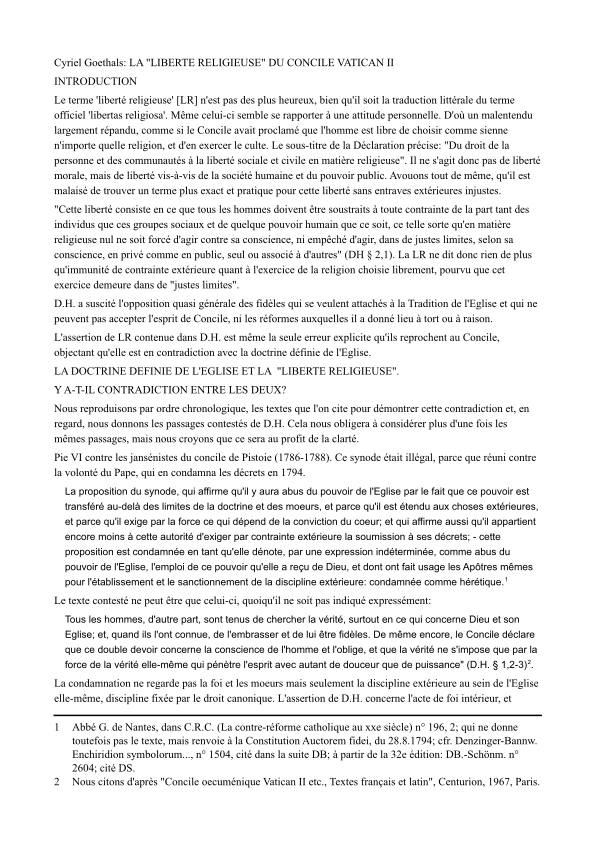 Cyriel Goethals: LA "LIBERTE RELIGIEUSE" DU CONCILE VATICAN II

INTRODUCTION

Le terme 'liberté religieuse' [LR] n'est pas des plus heureux, bien qu'il soit la traduction littérale du terme officiel 'libertas religiosa'. Même celui-ci semble se rapporter à une attitude personnelle. D'où un malentendu largement répandu, comme si le Concile avait proclamé que l'homme est libre de choisir comme sienne n'importe quelle religion, et d'en exercer le culte. Le sous-titre de la Déclaration précise: "Du droit de la personne et des communautés à la liberté sociale et civile en matière religieuse". Il ne s'agit donc pas de liberté morale, mais de liberté vis-à-vis de la société humaine et du pouvoir public. Avouons tout de même, qu'il est malaisé de trouver un terme plus exact et pratique pour cette liberté sans entraves extérieures injustes.

"Cette liberté consiste en ce que tous les hommes doivent être soustraits à toute contrainte de la part tant des individus que ces groupes sociaux et de quelque pouvoir humain que ce soit, ce telle sorte qu'en matière religieuse nul ne soit forcé d'agir contre sa conscience, ni empêché d'agir, dans de justes limites, selon sa conscience, en privé comme en public, seul ou associé à d'autres" (DH § 2,1). La LR ne dit donc rien de plus qu'immunité de contrainte extérieure quant à l'exercice de la religion choisie librement, pourvu que cet exercice demeure dans de "justes limites".

D.H. a suscité l'opposition quasi générale des fidèles qui se veulent attachés à la Tradition de l'Eglise et qui ne peuvent pas accepter l'esprit de Concile, ni les réformes auxquelles il a donné lieu à tort ou à raison.

L'assertion de LR contenue dans D.H. est même la seule erreur explicite qu'ils reprochent au Concile, objectant qu'elle est en contradiction avec la doctrine définie de l'Eglise.

LA DOCTRINE DEFINIE DE L'EGLISE ET LA "LIBERTE RELIGIEUSE".

Y A-T-IL CONTRADICTION ENTRE LES DEUX?

Nous reproduisons par ordre chronologique, les textes que l'on cite pour démontrer cette contradiction et, en regard, nous donnons les passages contestés de D.H. Cela nous obligera à considérer plus d'une fois les mêmes passages, mais nous croyons que ce sera au profit de la clarté.

Pie VI contre les jansénistes du concile de Pistoie (1786-1788). Ce synode était illégal, parce que réuni contre la volonté du Pape, qui en condamna les décrets en 1794.

La proposition du synode, qui affirme qu'il y aura abus du pouvoir de l'Eglise par le fait que ce pouvoir est transféré au-delà des limites de la doctrine et des moeurs, et parce qu'il est étendu aux choses extérieures, et parce qu'il exige par la force ce qui dépend de la conviction du coeur; et qui affirme aussi qu'il appartient encore moins à cette autorité d'exiger par contrainte extérieure la soumission à ses décrets; - cette proposition est condamnée en tant qu'elle dénote, par une expression indéterminée, comme abus du pouvoir de l'Eglise, l'emploi de ce pouvoir qu'elle a reçu de Dieu, et dont ont fait usage les Apôtres mêmes pour l'établissement et le sanctionnement de la discipline extérieure: condamnée comme hérétique.$^1$

Le texte contesté ne peut être que celui-ci, quoiqu'il ne soit pas indiqué expressément:

Tous les hommes, d'autre part, sont tenus de chercher la vérité, surtout en ce qui concerne Dieu et son Eglise; et, quand ils l'ont connue, de l'embrasser et de lui être fidèles. De même encore, le Concile déclare que ce double devoir concerne la conscience de l'homme et l'oblige, et que la vérité ne s'impose que par la force de la vérité elle-même qui pénètre l'esprit avec autant de douceur que de puissance" (D.H. § 1,2-3)$^2$.

La condamnation ne regarde pas la foi et les moeurs mais seulement la discipline extérieure au sein de l'Eglise elle-même, discipline fixée par le droit canonique. L'assertion de D.H. concerne l'acte de foi intérieur, et

1 Abbé G. de Nantes, dans C.R.C. (La contre-réforme catholique au xxe siècle) n° 196, 2; qui ne donne toutefois pas le texte, mais renvoie à la Constitution Auctorem fidei, du 28.8.1794; cfr. Denzinger-Bannw. Enchiridion symbolorum..., n° 1504, cité dans la suite DB; à partir de la 32e édition: DB.-Schönm. n° 2604; cité DS.

2 Nous citons d'après "Concile oecuménique Vatican II etc., Textes français et latin", Centurion, 1967, Paris.